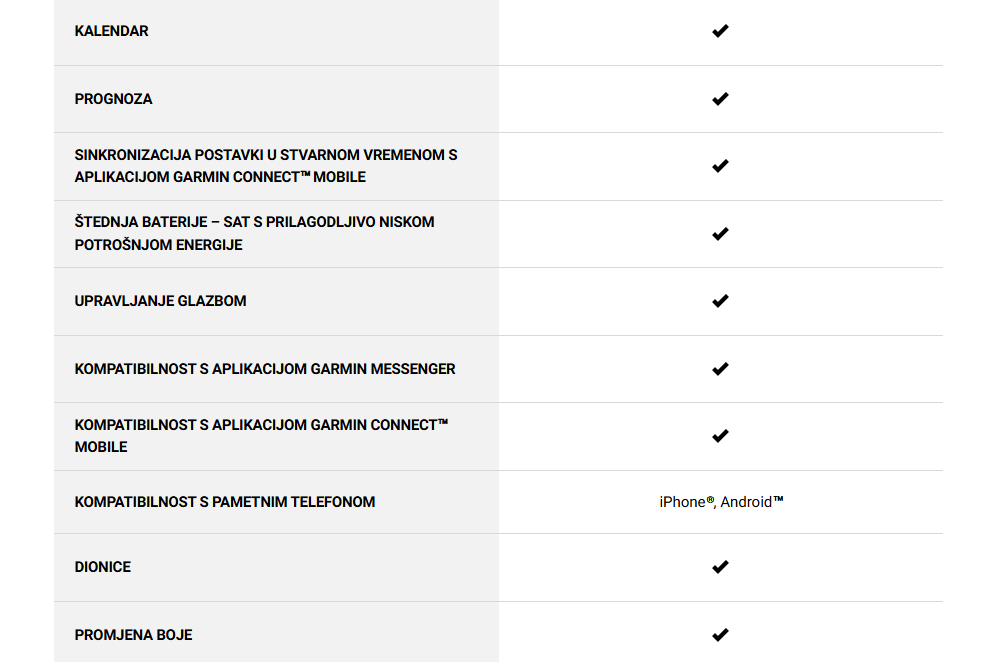 | | |
|---|---|
| KALENDAR | ✔ |
| PROGNOZA | ✔ |
| SINKRONIZACIJA POSTAVKI U STVARNOM VREMENOM S APLIKACIJOM GARMIN CONNECT™ MOBILE | ✔ |
| ŠTEDNJA BATERIJE – SAT S PRILAGODLJIVO NISKOM POTROŠNJOM ENERGIJE | ✔ |
| UPRAVLJANJE GLAZBOM | ✔ |
| KOMPATIBILNOST S APLIKACIJOM GARMIN MESSENGER | ✔ |
| KOMPATIBILNOST S APLIKACIJOM GARMIN CONNECT™ MOBILE | ✔ |
| KOMPATIBILNOST S PAMETNIM TELEFONOM | iPhone®, Android™ |
| DIONICE | ✔ |
| PROMJENA BOJE | ✔ |